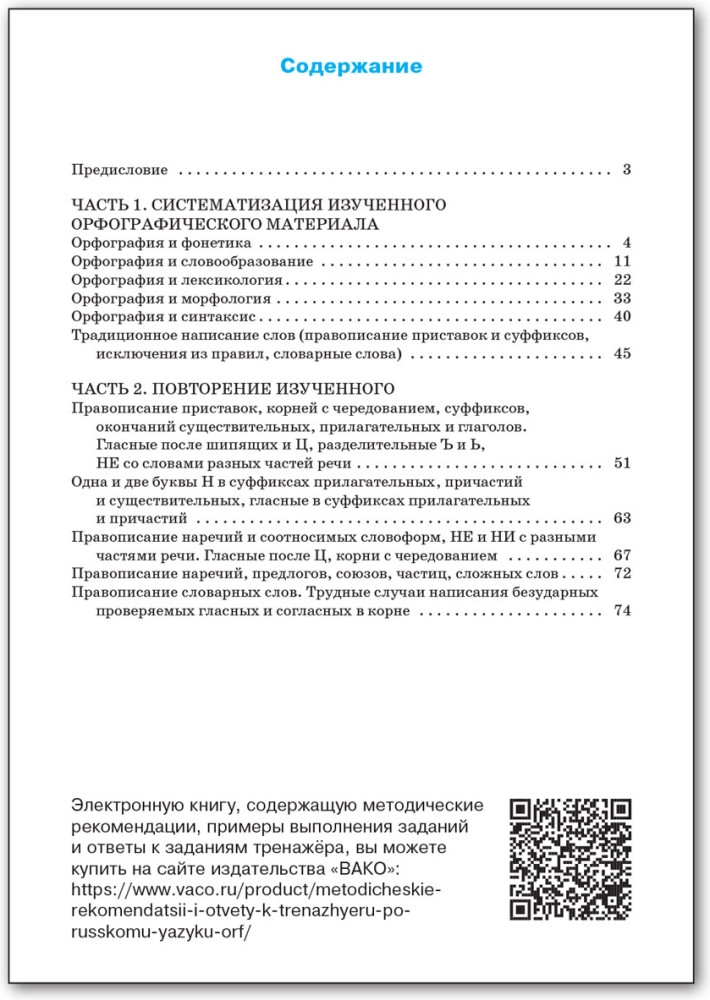 Содержание

Предисловие 3

ЧАСТЬ 1. СИСТЕМАТИЗАЦИЯ ИЗУЧЕННОГО ОРФОГРАФИЧЕСКОГО МАТЕРИАЛА
Орфография и фонетика 4
Орфография и словообразование 11
Орфография и лексикология 22
Орфография и морфология 33
Орфография и синтаксис 40
Традиционное написание слов (правописание приставок и суффиксов, исключения из правил, словарные слова) 45

ЧАСТЬ 2. ПОВТОРЕНИЕ ИЗУЧЕННОГО
Правописание приставок, корней с чередованием, суффиксов, окончаний существительных, прилагательных и глаголов. Гласные после шипящих и Ц, разделительные Ъ и Ь, НЕ со словами разных частей речи 51
Одна и две буквы Н в суффиксах прилагательных, причастий и существительных, гласные в суффиксах прилагательных и причастий 63
Правописание наречий и соотносимых словоформ, НЕ и НИ с разными частями речи. Гласные после Ц, корни с чередованием 67
Правописание наречий, предлогов, союзов, частиц, сложных слов 72
Правописание словарных слов. Трудные случаи написания безударных проверяемых гласных и согласных в корне 74

Электронную книгу, содержащую методические рекомендации, примеры выполнения заданий и ответы к заданиям тренажёра, вы можете купить на сайте издательства «ВАКО»: https://www.vaco.ru/product/metodicheskie-rekomendatsii-i-otvety-k-trenazhyeru-po-russkomu-yazyku-orf/